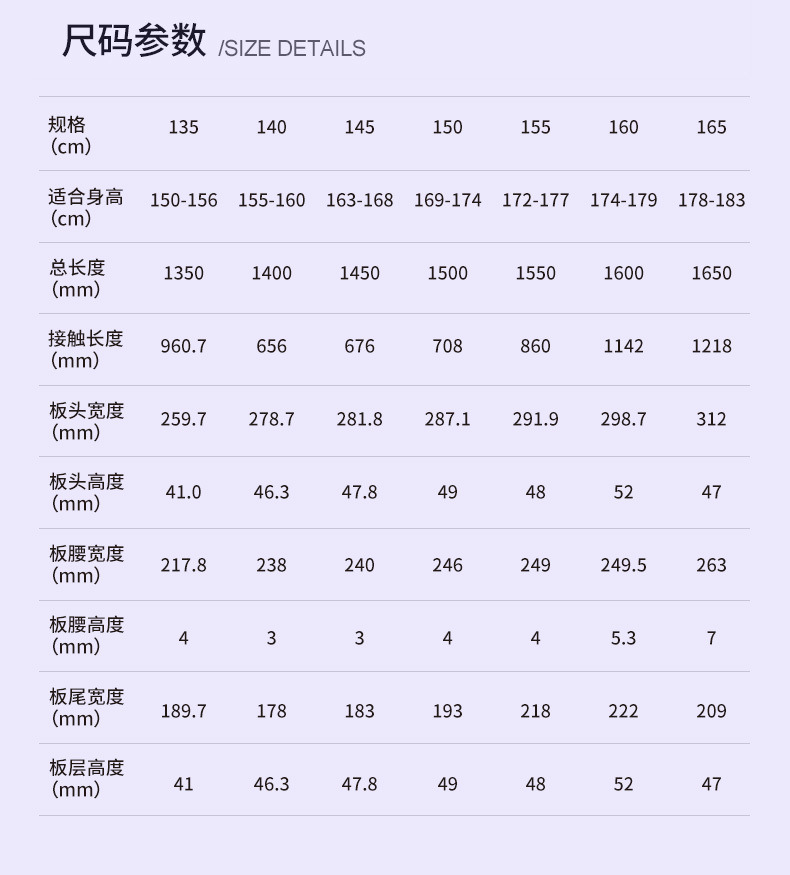 尺码参数 /SIZE DETAILS

| 规格 (cm) | 135 | 140 | 145 | 150 | 155 | 160 | 165 |
|---|---|---|---|---|---|---|---|
| 适合身高 (cm) | 150-156 | 155-160 | 163-168 | 169-174 | 172-177 | 174-179 | 178-183 |
| 总长度 (mm) | 1350 | 1400 | 1450 | 1500 | 1550 | 1600 | 1650 |
| 接触长度 (mm) | 960.7 | 656 | 676 | 708 | 860 | 1142 | 1218 |
| 板头宽度 (mm) | 259.7 | 278.7 | 281.8 | 287.1 | 291.9 | 298.7 | 312 |
| 板头高度 (mm) | 41.0 | 46.3 | 47.8 | 49 | 48 | 52 | 47 |
| 板腰宽度 (mm) | 217.8 | 238 | 240 | 246 | 249 | 249.5 | 263 |
| 板腰高度 (mm) | 4 | 3 | 3 | 4 | 4 | 5.3 | 7 |
| 板尾宽度 (mm) | 189.7 | 178 | 183 | 193 | 218 | 222 | 209 |
| 板层高度 (mm) | 41 | 46.3 | 47.8 | 49 | 48 | 52 | 47 |